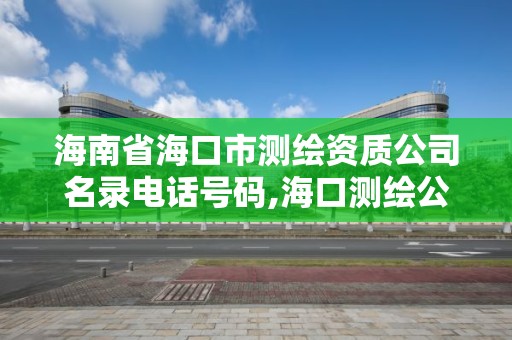 海南省海口市测绘资质公司名录电话号码,海口测绘公